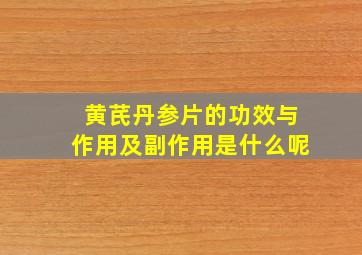 黄芪丹参片的功效与作用及副作用是什么呢